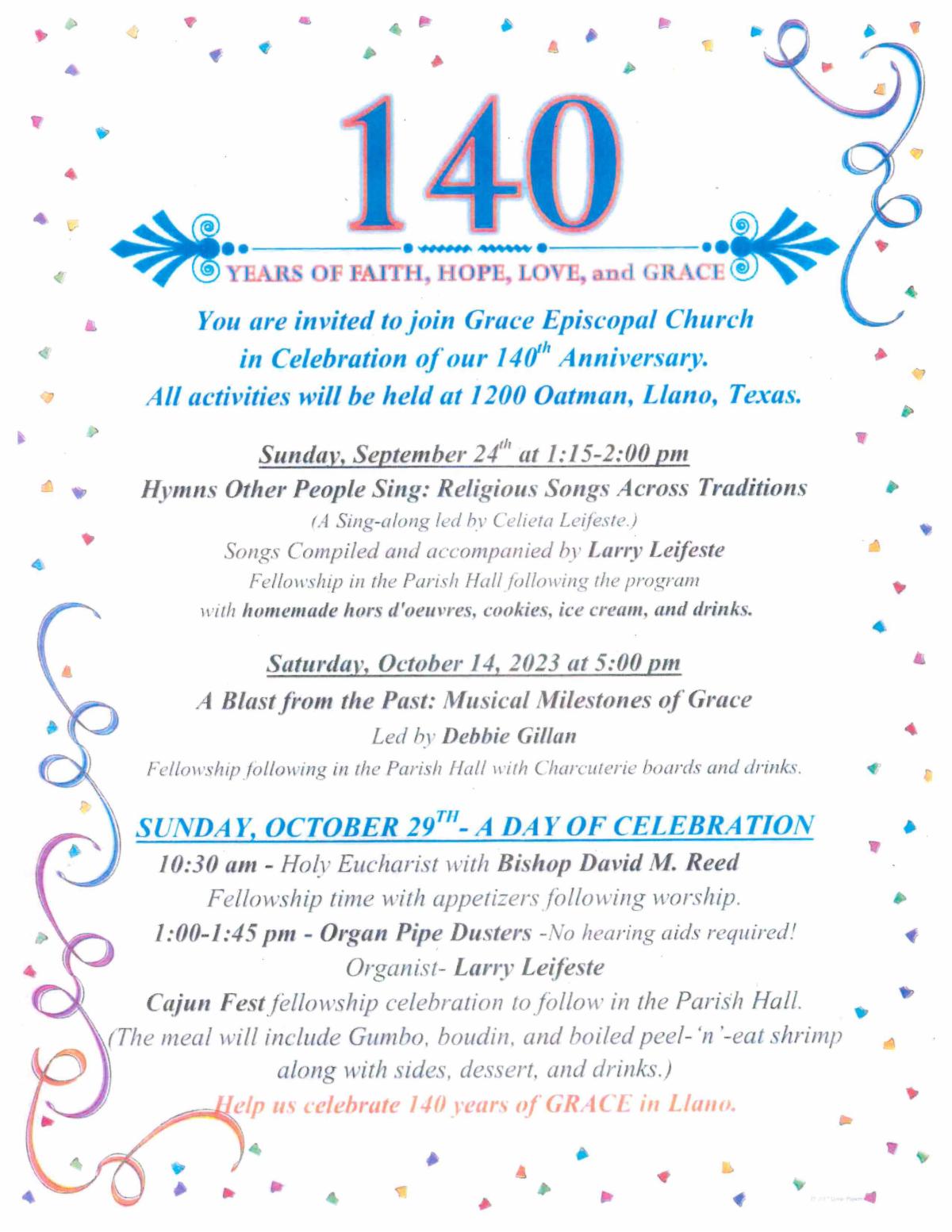 140

YEARS OF FAITH, HOPE, LOVE, and GRACE

You are invited to join Grace Episcopal Church in Celebration of our 140$^{th}$ Anniversary. All activities will be held at 1200 Oatman, Llano, Texas.

Sunday, September 24$^{th}$ at 1:15-2:00 pm
Hymns Other People Sing: Religious Songs Across Traditions
(A Sing-along led by Celieta Leifeste.)
Songs Compiled and accompanied by Larry Leifeste
Fellowship in the Parish Hall following the program with homemade hors d'oeuvres, cookies, ice cream, and drinks.

Saturday, October 14, 2023 at 5:00 pm
A Blast from the Past: Musical Milestones of Grace
Led by Debbie Gillan
Fellowship following in the Parish Hall with Charcuterie boards and drinks.

SUNDAY, OCTOBER 29$^{TH}$- A DAY OF CELEBRATION
10:30 am - Holy Eucharist with Bishop David M. Reed
Fellowship time with appetizers following worship.
1:00-1:45 pm - Organ Pipe Dusters -No hearing aids required!
Organist- Larry Leifeste
Cajun Fest fellowship celebration to follow in the Parish Hall.
(The meal will include Gumbo, boudin, and boiled peel-'n'-eat shrimp along with sides, dessert, and drinks.)
Help us celebrate 140 years of GRACE in Llano.